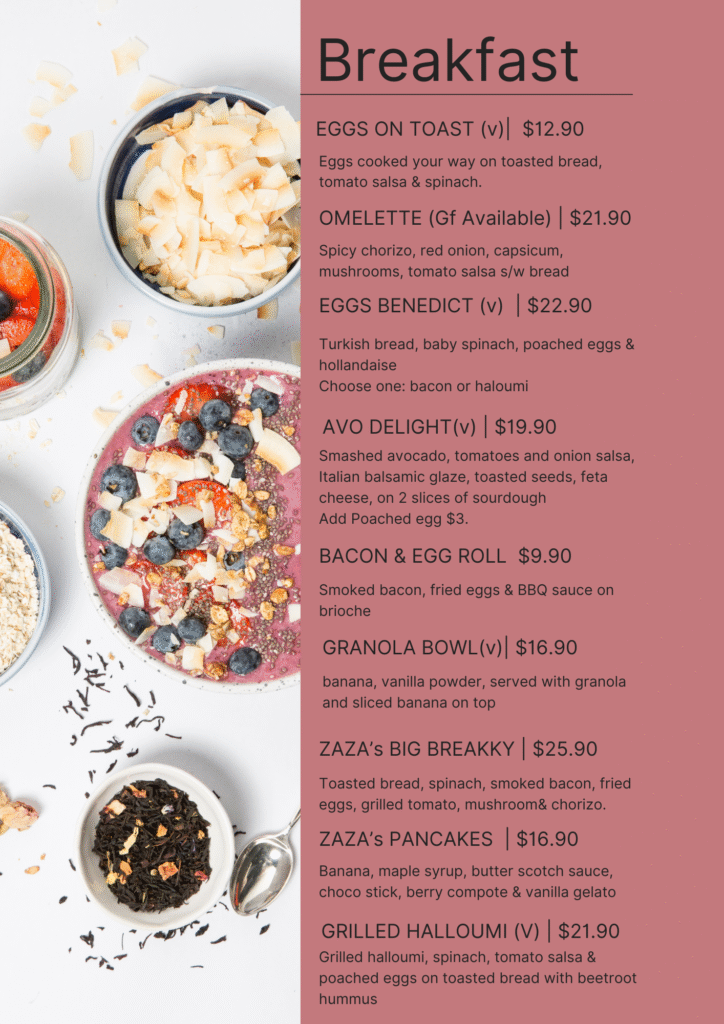 Breakfast

EGGS ON TOAST (v)| $12.90

Eggs cooked your way on toasted bread, tomato salsa & spinach.

OMELETTE (Gf Available) | $21.90

Spicy chorizo, red onion, capsicum, mushrooms, tomato salsa s/w bread

EGGS BENEDICT (v) | $22.90

Turkish bread, baby spinach, poached eggs & hollandaise
Choose one: bacon or haloumi

AVO DELIGHT(v) | $19.90

Smashed avocado, tomatoes and onion salsa, Italian balsamic glaze, toasted seeds, feta cheese, on 2 slices of sourdough
Add Poached egg $3.

BACON & EGG ROLL $9.90

Smoked bacon, fried eggs & BBQ sauce on brioche

GRANOLA BOWL(v)| $16.90

banana, vanilla powder, served with granola and sliced banana on top

ZAZA's BIG BREAKKY | $25.90

Toasted bread, spinach, smoked bacon, fried eggs, grilled tomato, mushroom& chorizo.

ZAZA's PANCAKES | $16.90

Banana, maple syrup, butter scotch sauce, choco stick, berry compote & vanilla gelato

GRILLED HALLOUMI (V) | $21.90

Grilled halloumi, spinach, tomato salsa & poached eggs on toasted bread with beetroot hummus